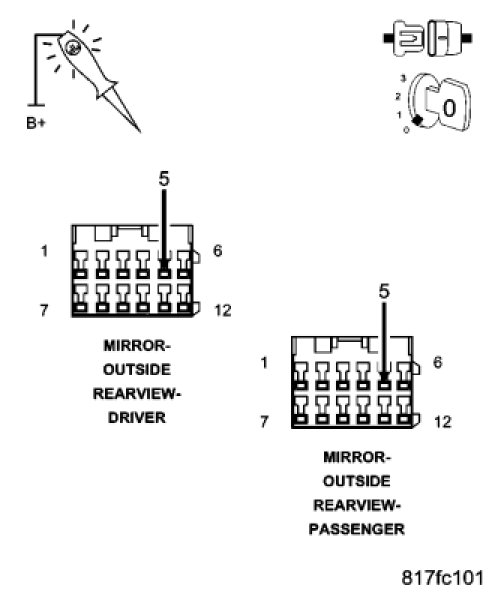 B+

3
2
1
0
0

5
1
6
7
12

MIRROR-OUTSIDE REARVIEW-DRIVER

5
1
6
7
12

MIRROR-OUTSIDE REARVIEW-PASSENGER

817fc101